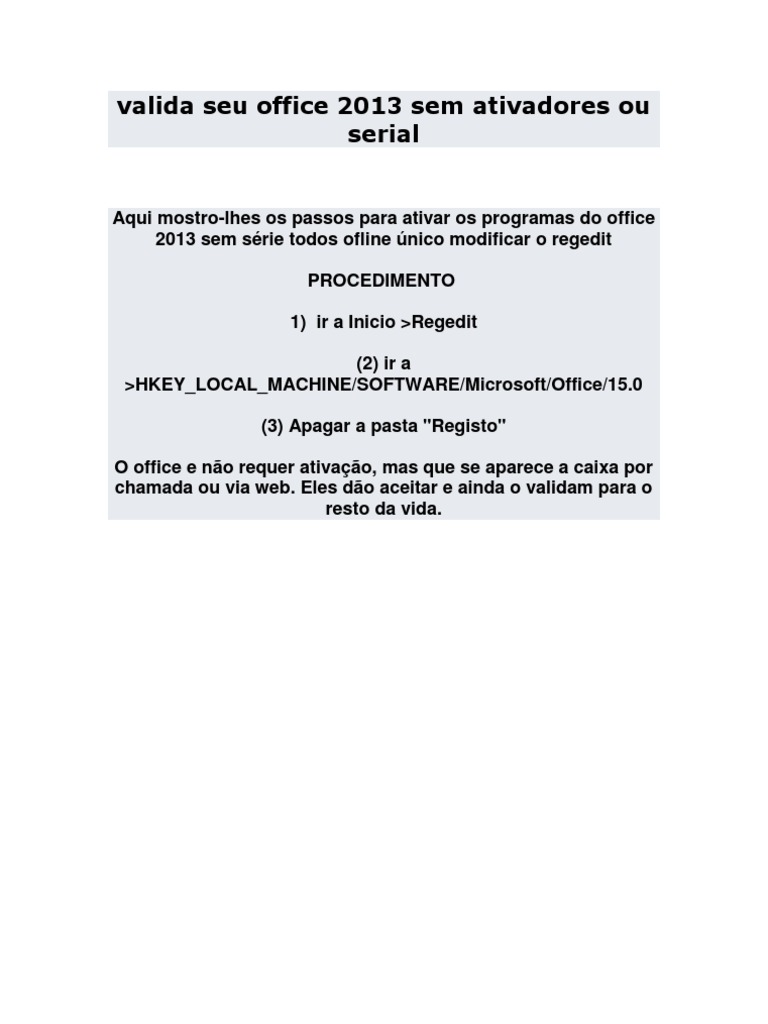 valida seu office 2013 sem ativadores ou serial

Aqui mostro-lhes os passos para ativar os programas do office 2013 sem série todos ofline único modificar o regedit

PROCEDIMENTO

1) ir a Inicio >Regedit

(2) ir a >HKEY_LOCAL_MACHINE/SOFTWARE/Microsoft/Office/15.0

(3) Apagar a pasta "Registo"

O office e não requer ativação, mas que se aparece a caixa por chamada ou via web. Eles dão aceitar e ainda o validam para o resto da vida.